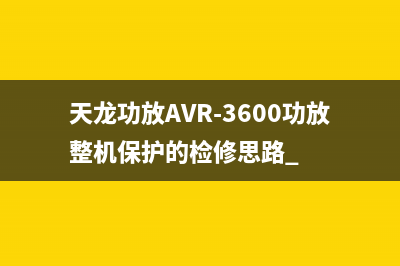 天龙功放AVR-3600功放整机保护的检修思路_